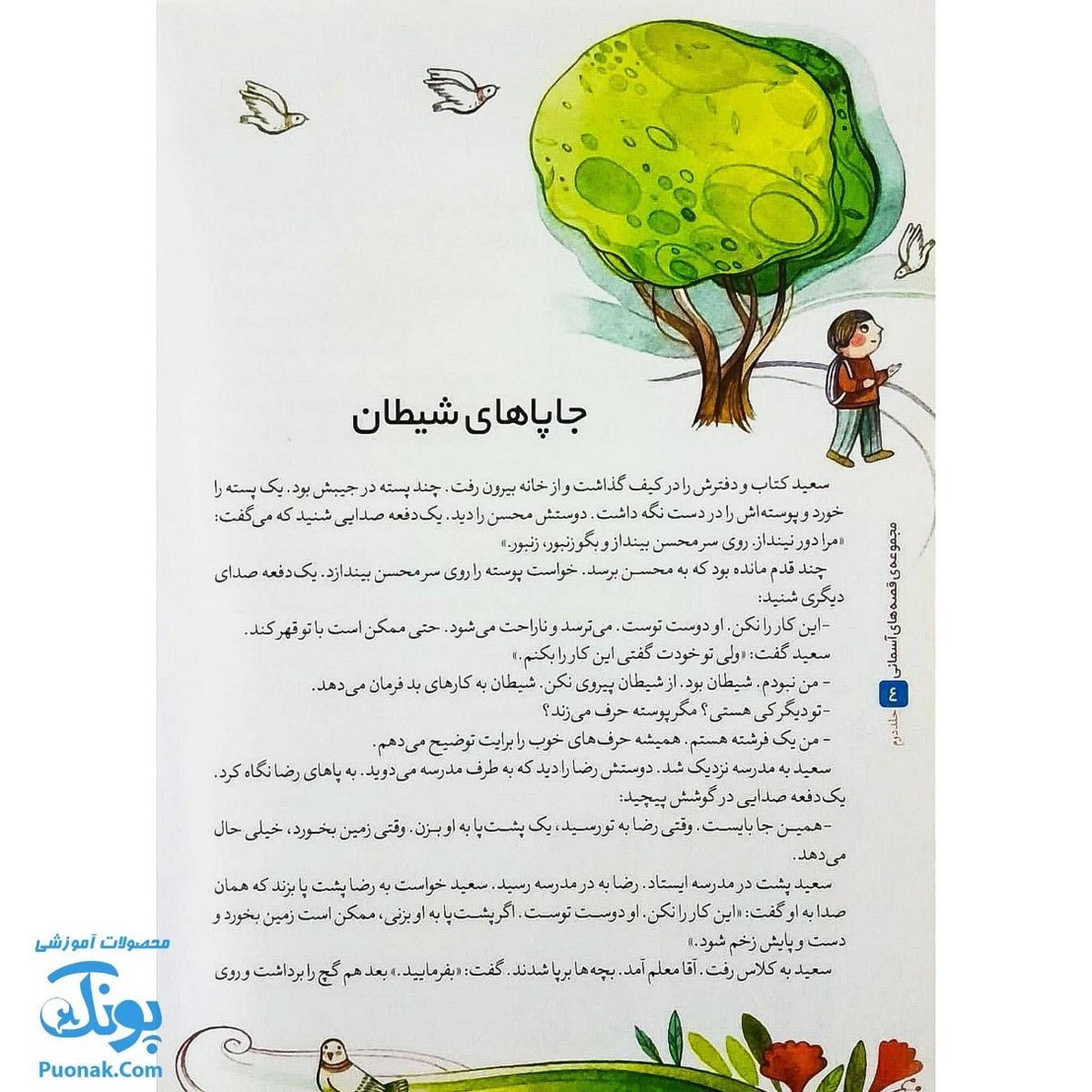 جاپاهای شیطان

سعید کتاب و دفترش را در کیف گذاشت و از خانه بیرون رفت. چند پسته در جیبش بود. یک پسته را خورد و پوسته‌اش را در دست نگه داشت. دوستش محسن را دید. یک دفعه صدایی شنید که می‌گفت: «مرا دور نینداز. روی سر محسن بینداز و بگو زنبور، زنبور.»

چند قدم مانده بود که به محسن برسد. خواست پوسته را روی سر محسن بیندازد. یک دفعه صدای دیگری شنید:

- این کار را نکن. او دوست توست. می‌ترسد و ناراحت می‌شود. حتی ممکن است با تو قهر کند.

سعید گفت: «ولی تو خودت گفتی این کار را بکنم.»

- من نبودم. شیطان بود. از شیطان پیروی نکن. شیطان به کارهای بد فرمان می‌دهد.

- تو دیگر کی هستی؟ مگر پوسته حرف می‌زند؟

- من یک فرشته هستم. همیشه حرف‌های خوب را برایت توضیح می‌دهم.

سعید به مدرسه نزدیک شد. دوستش رضا را دید که به طرف مدرسه می‌دوید. به پاهای رضا نگاه کرد. یک دفعه صدایی در گوشش پیچید:

- همین جا بایست. وقتی رضا به تو رسید، یک پشت پا به او بزن. وقتی زمین بخورد، خیلی حال می‌دهد.

سعید پشت در مدرسه ایستاد. رضا به در مدرسه رسید. سعید خواست به رضا پشت پا بزند که همان صدا به او گفت: «این کار را نکن. او دوست توست. اگر پشت پا به او بزنی، ممکن است زمین بخورد و دست و پایش زخم شود.»

سعید به کلاس رفت. آقا معلم آمد. بچه‌ها برپا شدند. گفت: «بفرمایید.» بعد هم گچ را برداشت و روی

مجموعه‌ی قصه‌های آسمانی ۴ جلد دوم

محصولات آموزشی
پونک
Puonak.Com